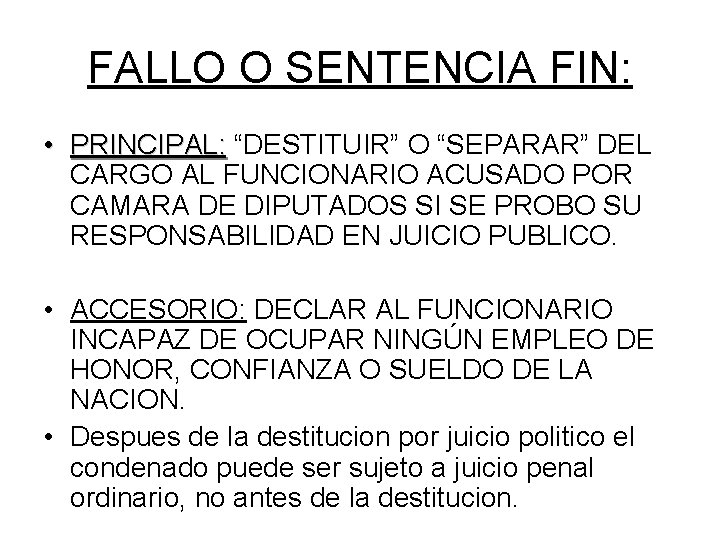 FALLO O SENTENCIA FIN:

• PRINCIPAL: “DESTITUIR” O “SEPARAR” DEL CARGO AL FUNCIONARIO ACUSADO POR CAMARA DE DIPUTADOS SI SE PROBO SU RESPONSABILIDAD EN JUICIO PUBLICO.

• ACCESORIO: DECLAR AL FUNCIONARIO INCAPAZ DE OCUPAR NINGÚN EMPLEO DE HONOR, CONFIANZA O SUELDO DE LA NACION.

• Despues de la destitucion por juicio politico el condenado puede ser sujeto a juicio penal ordinario, no antes de la destitucion.